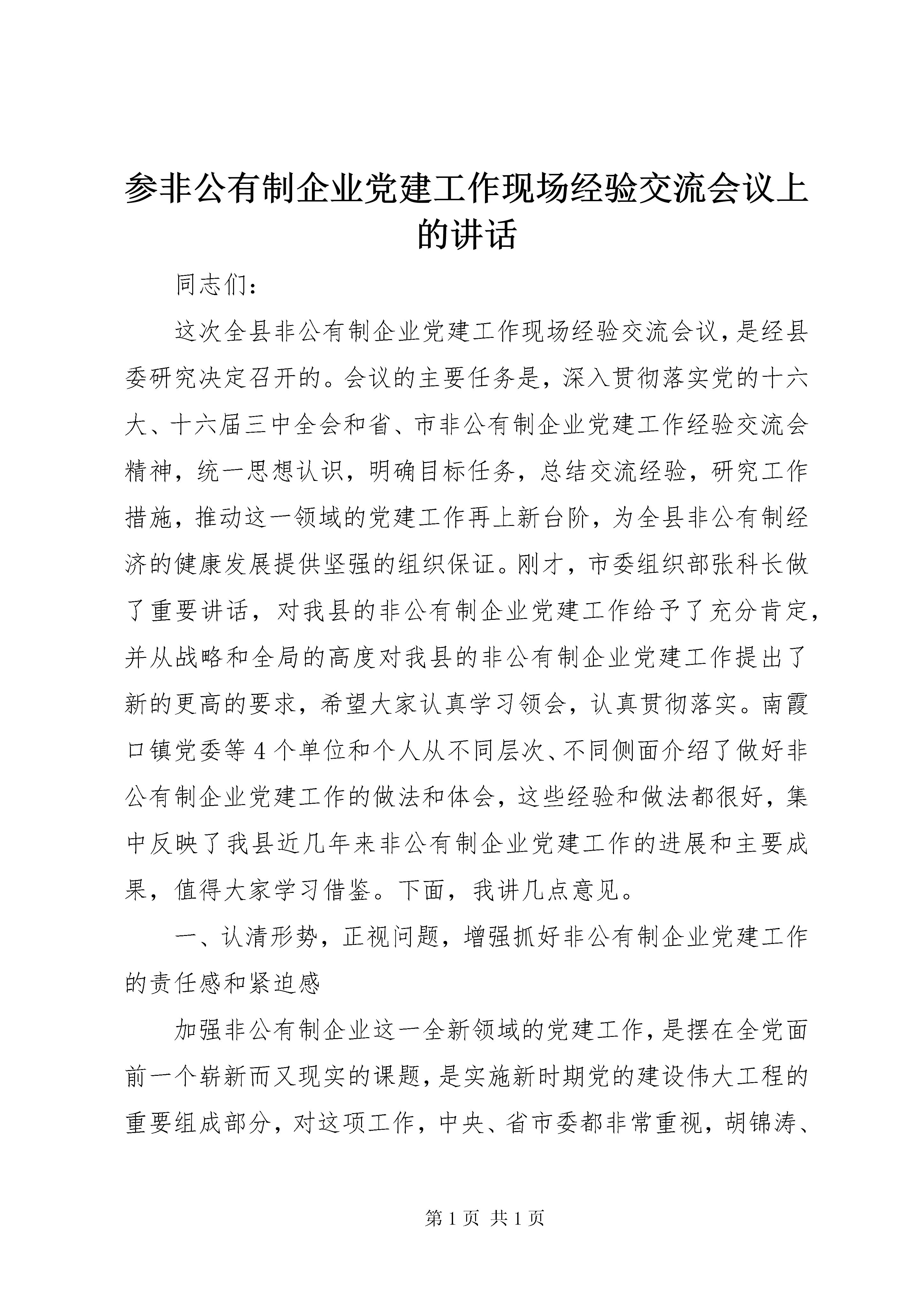 参非公有制企业党建工作现场经验交流会议上的讲话

同志们：

这次全县非公有制企业党建工作现场经验交流会议，是经县委研究决定召开的。会议的主要任务是，深入贯彻落实党的十六大、十六届三中全会和省、市非公有制企业党建工作经验交流会精神，统一思想认识，明确目标任务，总结交流经验，研究工作措施，推动这一领域的党建工作再上新台阶，为全县非公有制经济的健康发展提供坚强的组织保证。刚才，市委组织部张科长做了重要讲话，对我县的非公有制企业党建工作给予了充分肯定，并从战略和全局的高度对我县的非公有制企业党建工作提出了新的更高的要求，希望大家认真学习领会，认真贯彻落实。南霞口镇党委等4个单位和个人从不同层次、不同侧面介绍了做好非公有制企业党建工作的做法和体会，这些经验和做法都很好，集中反映了我县近几年来非公有制企业党建工作的进展和主要成果，值得大家学习借鉴。下面，我讲几点意见。

一、认清形势，正视问题，增强抓好非公有制企业党建工作的责任感和紧迫感

加强非公有制企业这一全新领域的党建工作，是摆在全党面前一个崭新而又现实的课题，是实施新时期党的建设伟大工程的重要组成部分，对这项工作，中央、省市委都非常重视，胡锦涛、

第1页 共1页